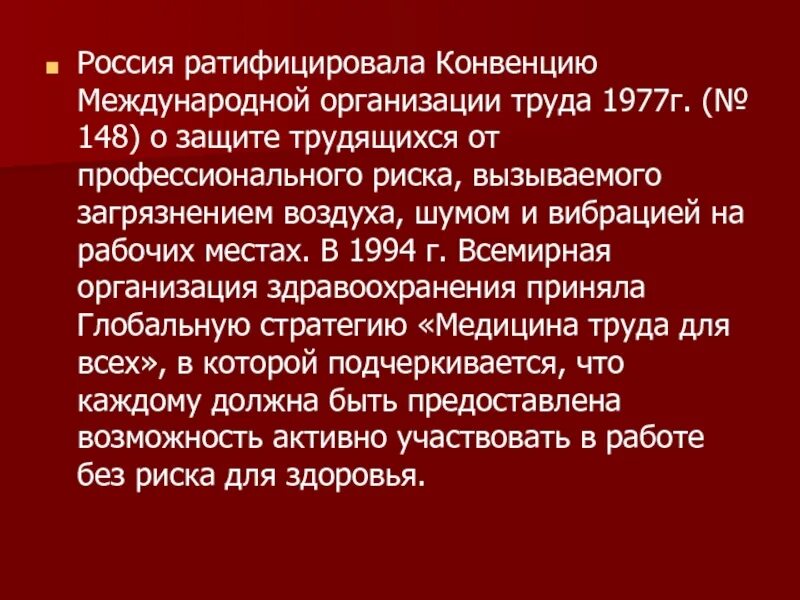 Россия ратифицировала Конвенцию Международной организации труда 1977г. (№ 148) о защите трудящихся от профессионального риска, вызываемого загрязнением воздуха, шумом и вибрацией на рабочих местах. В 1994 г. Всемирная организация здравоохранения приняла Глобальную стратегию «Медицина труда для всех», в которой подчеркивается, что каждому должна быть предоставлена возможность активно участвовать в работе без риска для здоровья.